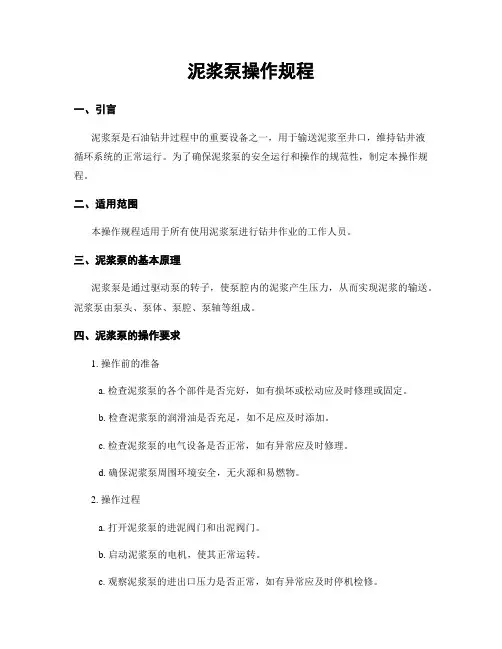 泥浆泵操作规程

一、引言

泥浆泵是石油钻井过程中的重要设备之一，用于输送泥浆至井口，维持钻井液循环系统的正常运行。为了确保泥浆泵的安全运行和操作的规范性，制定本操作规程。

二、适用范围

本操作规程适用于所有使用泥浆泵进行钻井作业的工作人员。

三、泥浆泵的基本原理

泥浆泵是通过驱动泵的转子，使泵腔内的泥浆产生压力，从而实现泥浆的输送。泥浆泵由泵头、泵体、泵腔、泵轴等组成。

四、泥浆泵的操作要求

1. 操作前的准备

a. 检查泥浆泵的各个部件是否完好，如有损坏或松动应及时修理或固定。

b. 检查泥浆泵的润滑油是否充足，如不足应及时添加。

c. 检查泥浆泵的电气设备是否正常，如有异常应及时修理。

d. 确保泥浆泵周围环境安全，无火源和易燃物。

2. 操作过程

a. 打开泥浆泵的进泥阀门和出泥阀门。

b. 启动泥浆泵的电机，使其正常运转。

c. 观察泥浆泵的进出口压力是否正常，如有异常应及时停机检修。